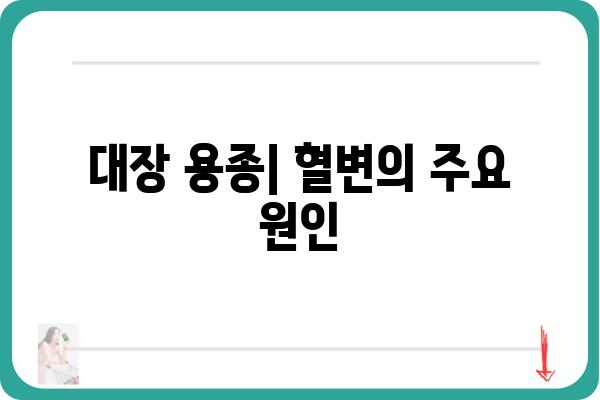 대장 용종| 혈변의 주요 원인